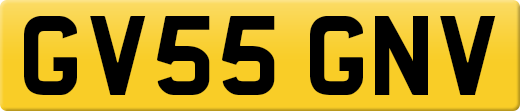 GV55 GNV